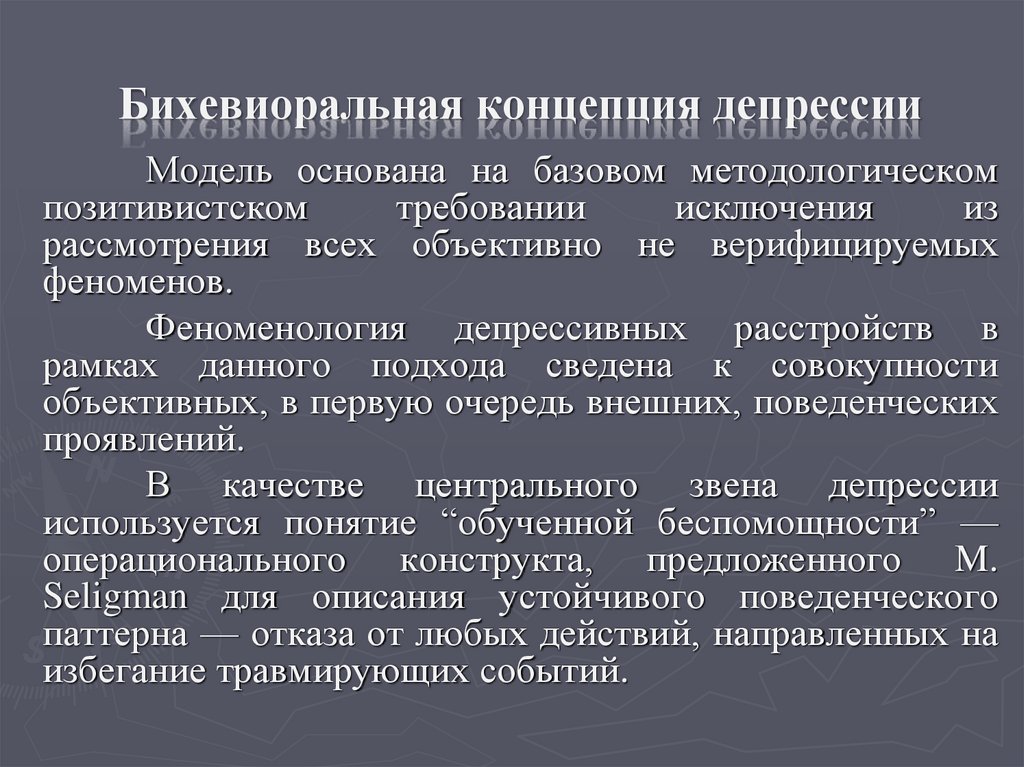 Бихевиоральная концепция депрессии

Модель основана на базовом методологическом позитивистском требовании исключения из рассмотрения всех объективно не верифицируемых феноменов.

Феноменология депрессивных расстройств в рамках данного подхода сведена к совокупности объективных, в первую очередь внешних, поведенческих проявлений.

В качестве центрального звена депрессии используется понятие “обученной беспомощности” — операционального конструкта, предложенного M. Seligman для описания устойчивого поведенческого паттерна — отказа от любых действий, направленных на избегание травмирующих событий.